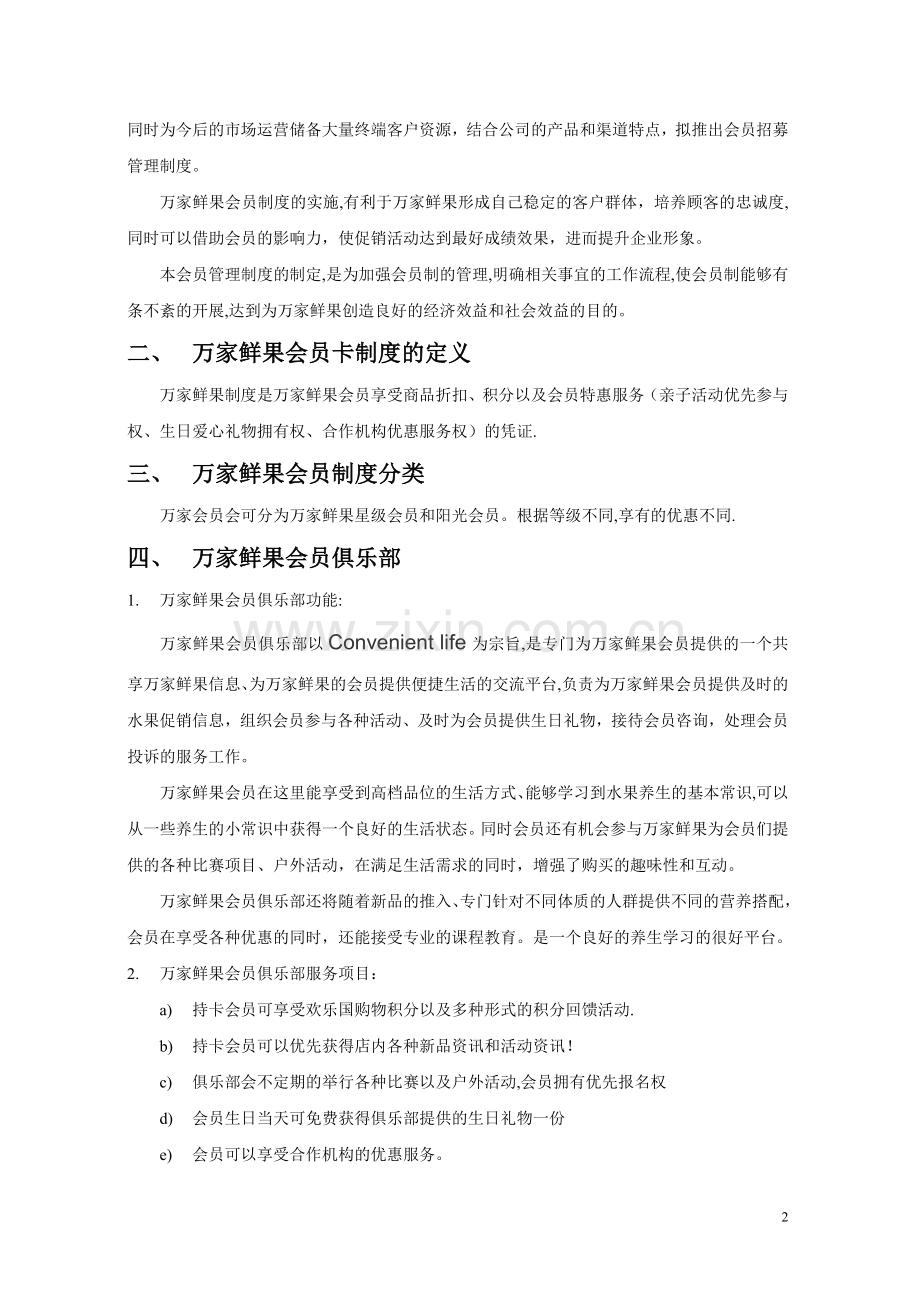 同时为今后的市场运营储备大量终端客户资源，结合公司的产品和渠道特点，拟推出会员招募管理制度。

万家鲜果会员制度的实施,有利于万家鲜果形成自己稳定的客户群体，培养顾客的忠诚度,同时可以借助会员的影响力，使促销活动达到最好成绩效果，进而提升企业形象。

本会员管理制度的制定,是为加强会员制的管理,明确相关事宜的工作流程,使会员制能够有条不紊的开展,达到为万家鲜果创造良好的经济效益和社会效益的目的。

二、 万家鲜果会员卡制度的定义

万家鲜果制度是万家鲜果会员享受商品折扣、积分以及会员特惠服务（亲子活动优先参与权、生日爱心礼物拥有权、合作机构优惠服务权）的凭证.

三、 万家鲜果会员制度分类

万家会员会可分为万家鲜果星级会员和阳光会员。根据等级不同,享有的优惠不同.

四、 万家鲜果会员俱乐部

1. 万家鲜果会员俱乐部功能:

万家鲜果会员俱乐部以 Convenient life 为宗旨,是专门为万家鲜果会员提供的一个共享万家鲜果信息、为万家鲜果的会员提供便捷生活的交流平台,负责为万家鲜果会员提供及时的水果促销信息，组织会员参与各种活动、及时为会员提供生日礼物，接待会员咨询，处理会员投诉的服务工作。

万家鲜果会员在这里能享受到高档品位的生活方式、能够学习到水果养生的基本常识,可以从一些养生的小常识中获得一个良好的生活状态。同时会员还有机会参与万家鲜果为会员们提供的各种比赛项目、户外活动，在满足生活需求的同时，增强了购买的趣味性和互动。

万家鲜果会员俱乐部还将随着新品的推入、专门针对不同体质的人群提供不同的营养搭配，会员在享受各种优惠的同时，还能接受专业的课程教育。是一个良好的养生学习的很好平台。

2. 万家鲜果会员俱乐部服务项目：

a) 持卡会员可享受欢乐国购物积分以及多种形式的积分回馈活动.

b) 持卡会员可以优先获得店内各种新品资讯和活动资讯！

c) 俱乐部会不定期的举行各种比赛以及户外活动,会员拥有优先报名权

d) 会员生日当天可免费获得俱乐部提供的生日礼物一份

e) 会员可以享受合作机构的优惠服务。

www.zixin.com.cn

2